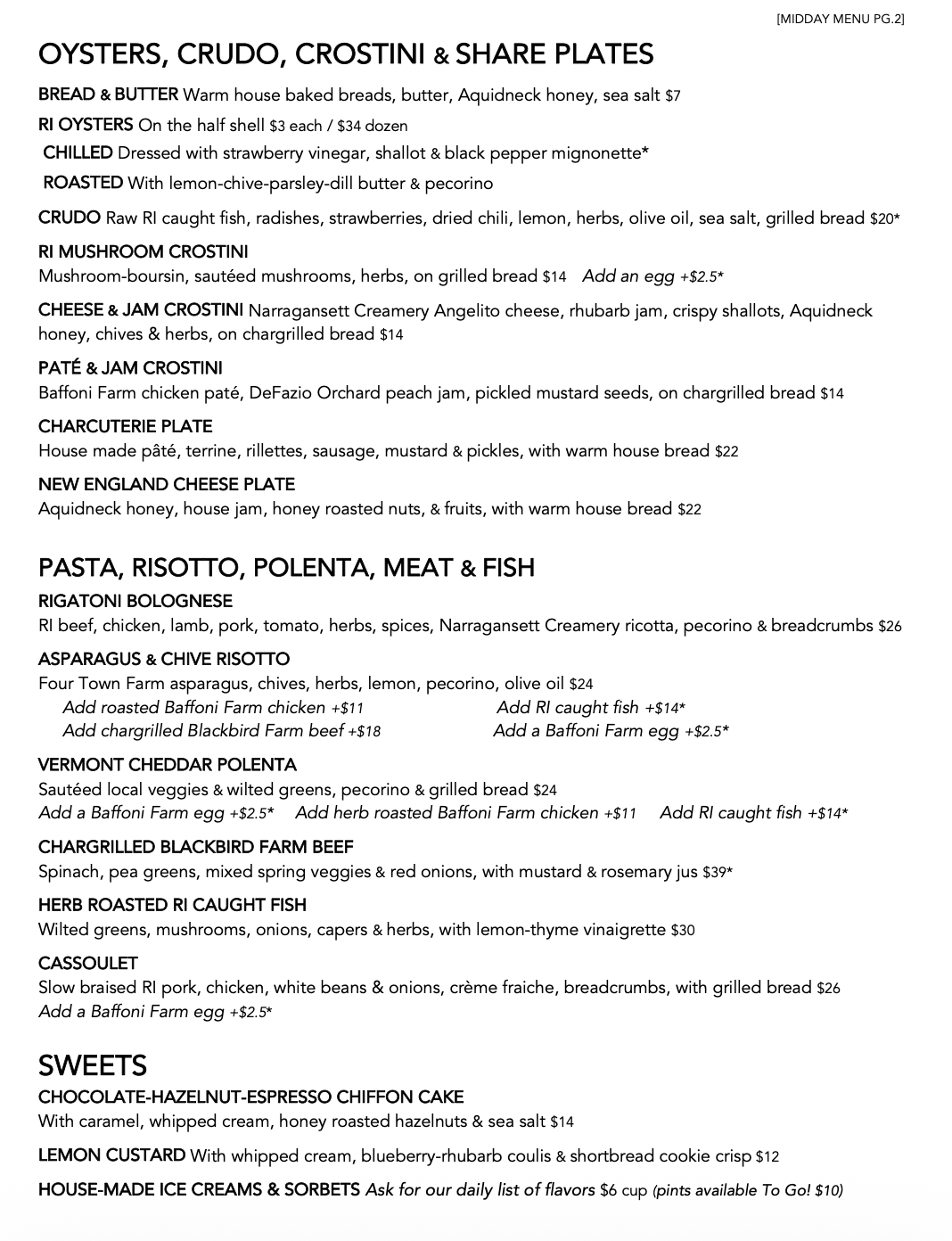 [MIDDAY MENU PG.2]

OYSTERS, CRUDO, CROSTINI & SHARE PLATES

BREAD & BUTTER Warm house baked breads, butter, Aquidneck honey, sea salt $7

RI OYSTERS On the half shell $3 each / $34 dozen

CHILLED Dressed with strawberry vinegar, shallot & black pepper mignonette*

ROASTED With lemon-chive-parsley-dill butter & pecorino

CRUDO Raw RI caught fish, radishes, strawberries, dried chili, lemon, herbs, olive oil, sea salt, grilled bread $20*

RI MUSHROOM CROSTINI
Mushroom-boursin, sautéed mushrooms, herbs, on grilled bread $14 Add an egg +$2.5*

CHEESE & JAM CROSTINI Narragansett Creamery Angelito cheese, rhubarb jam, crispy shallots, Aquidneck honey, chives & herbs, on chargrilled bread $14

PATÉ & JAM CROSTINI
Baffoni Farm chicken paté, DeFazio Orchard peach jam, pickled mustard seeds, on chargrilled bread $14

CHARCUTERIE PLATE
House made pâté, terrine, rillettes, sausage, mustard & pickles, with warm house bread $22

NEW ENGLAND CHEESE PLATE
Aquidneck honey, house jam, honey roasted nuts, & fruits, with warm house bread $22

PASTA, RISOTTO, POLENTA, MEAT & FISH

RIGATONI BOLOGNESE
RI beef, chicken, lamb, pork, tomato, herbs, spices, Narragansett Creamery ricotta, pecorino & breadcrumbs $26

ASPARAGUS & CHIVE RISOTTO
Four Town Farm asparagus, chives, herbs, lemon, pecorino, olive oil $24
Add roasted Baffoni Farm chicken +$11 Add RI caught fish +$14*
Add chargrilled Blackbird Farm beef +$18 Add a Baffoni Farm egg +$2.5*

VERMONT CHEDDAR POLENTA
Sautéed local veggies & wilted greens, pecorino & grilled bread $24
Add a Baffoni Farm egg +$2.5* Add herb roasted Baffoni Farm chicken +$11 Add RI caught fish +$14*

CHARGRILLED BLACKBIRD FARM BEEF
Spinach, pea greens, mixed spring veggies & red onions, with mustard & rosemary jus $39*

HERB ROASTED RI CAUGHT FISH
Wilted greens, mushrooms, onions, capers & herbs, with lemon-thyme vinaigrette $30

CASSOULET
Slow braised RI pork, chicken, white beans & onions, crème fraiche, breadcrumbs, with grilled bread $26
Add a Baffoni Farm egg +$2.5*

SWEETS

CHOCOLATE-HAZELNUT-ESPRESSO CHIFFON CAKE
With caramel, whipped cream, honey roasted hazelnuts & sea salt $14

LEMON CUSTARD With whipped cream, blueberry-rhubarb coulis & shortbread cookie crisp $12

HOUSE-MADE ICE CREAMS & SORBETS Ask for our daily list of flavors $6 cup (pints available To Go! $10)